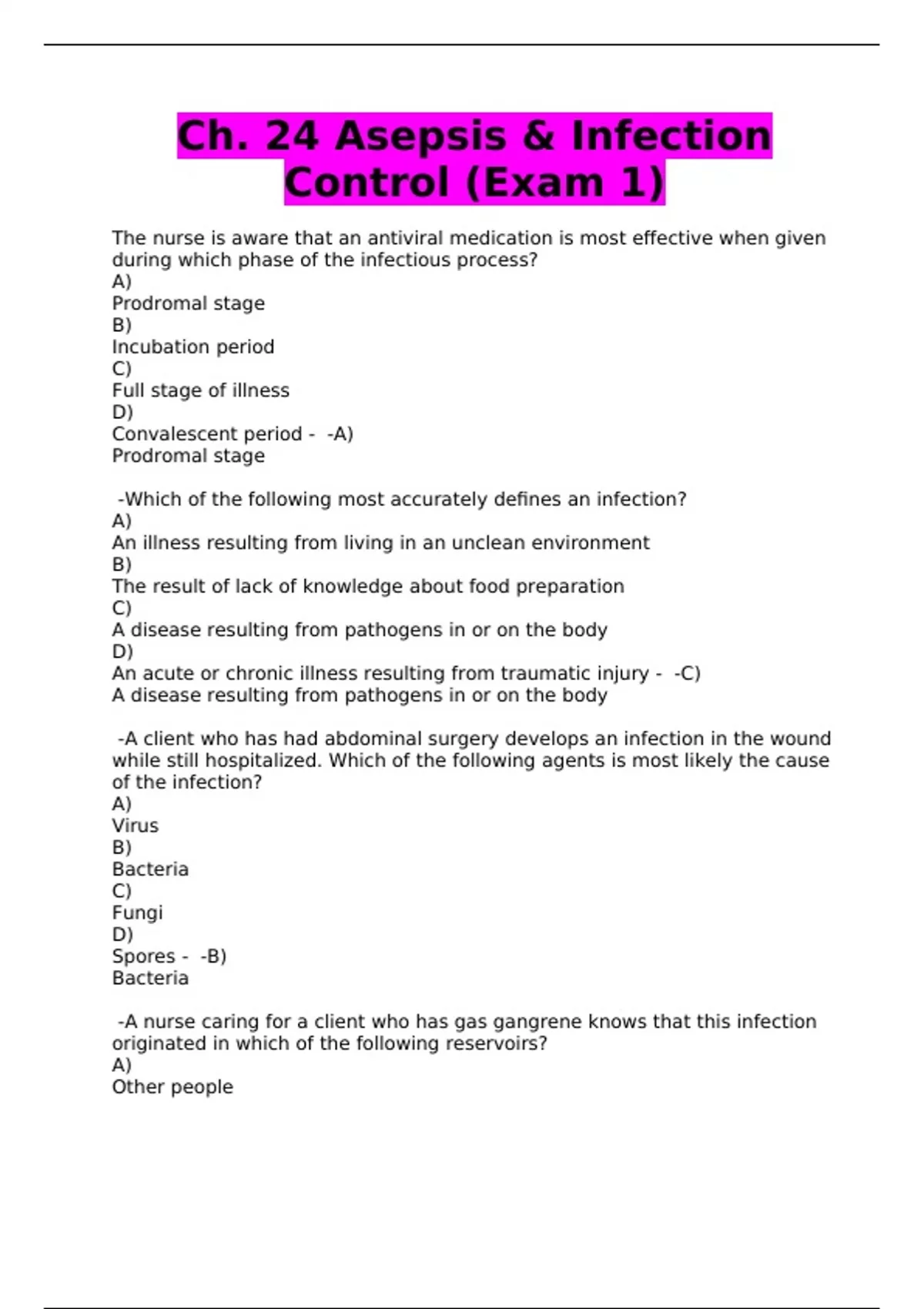 Ch. 24 Asepsis & Infection Control (Exam 1)

The nurse is aware that an antiviral medication is most effective when given during which phase of the infectious process?
A)
Prodromal stage
B)
Incubation period
C)
Full stage of illness
D)
Convalescent period - -A)
Prodromal stage

-Which of the following most accurately defines an infection?
A)
An illness resulting from living in an unclean environment
B)
The result of lack of knowledge about food preparation
C)
A disease resulting from pathogens in or on the body
D)
An acute or chronic illness resulting from traumatic injury - -C)
A disease resulting from pathogens in or on the body

-A client who has had abdominal surgery develops an infection in the wound while still hospitalized. Which of the following agents is most likely the cause of the infection?
A)
Virus
B)
Bacteria
C)
Fungi
D)
Spores - -B)
Bacteria

-A nurse caring for a client who has gas gangrene knows that this infection originated in which of the following reservoirs?
A)
Other people